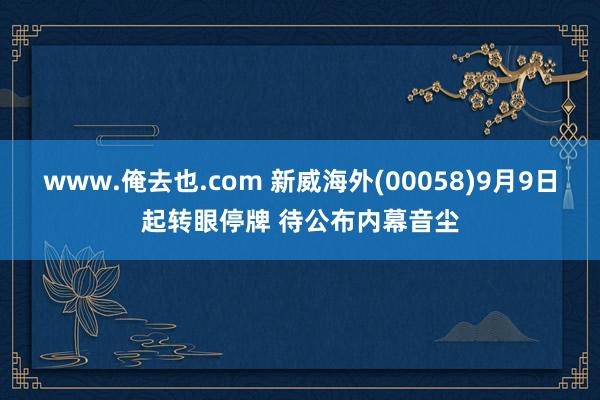 www.俺去也.com 新威海外(00058)9月9日起转眼停牌 待公布内幕音尘